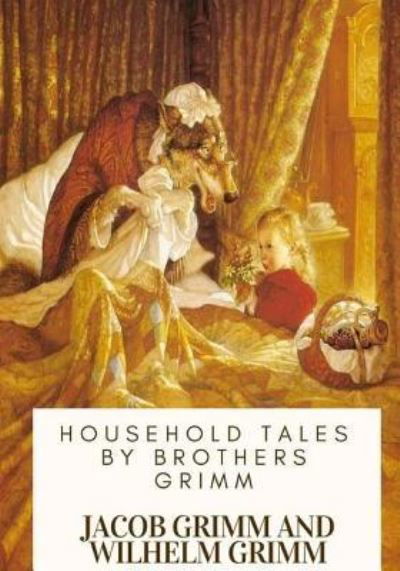 HOUSEHOLD TALES BY BROTHERS GRIMM

JACOB GRIMM AND WILHELM GRIMM